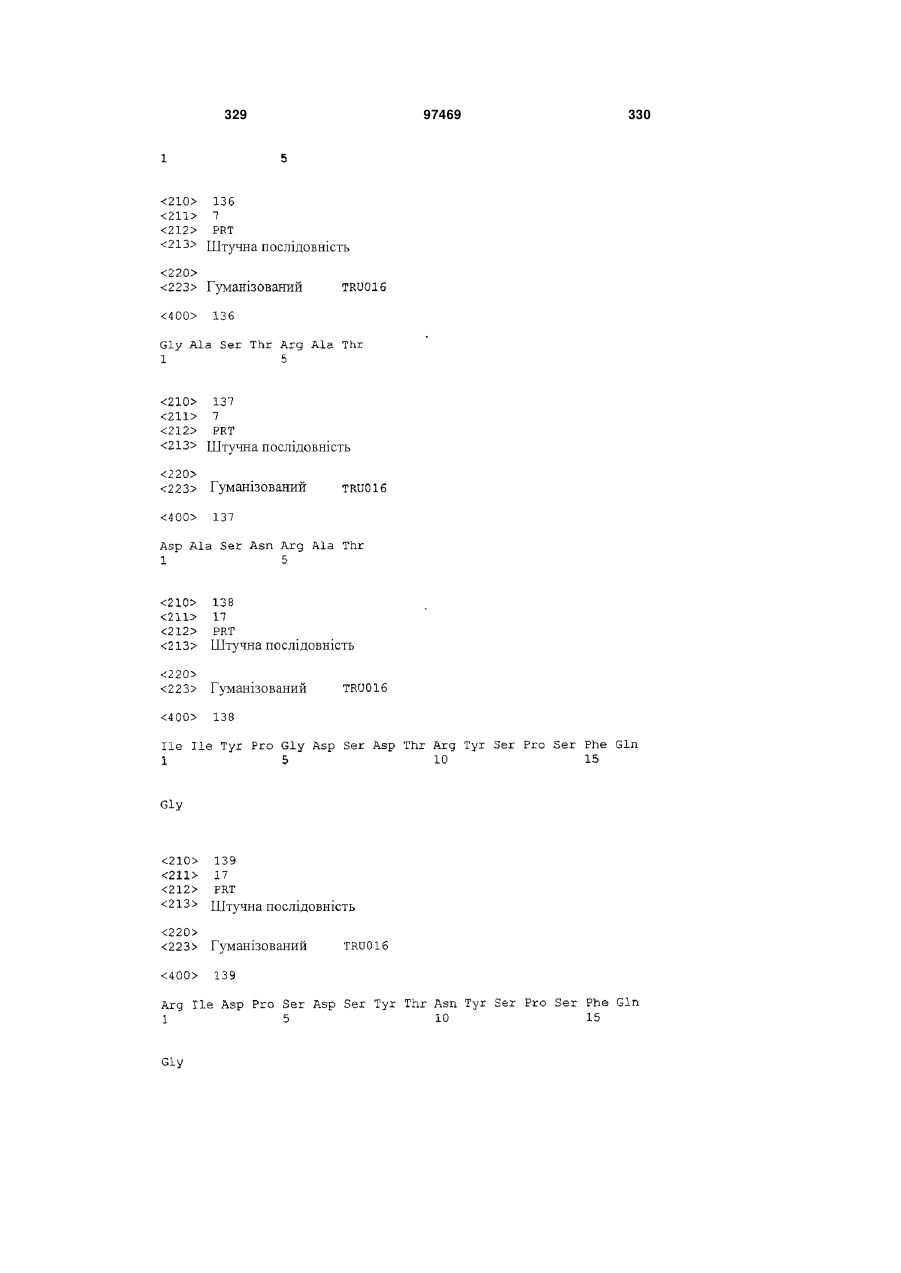 329 97469 330

1 5

<210> 136
<211> 7
<212> PRT
<213> Штучна послідовність

<220>
<223> Гуманізований TRU016

<400> 136

Gly Ala Ser Thr Arg Ala Thr
1 5

<210> 137
<211> 7
<212> PRT
<213> Штучна послідовність

<220>
<223> Гуманізований TRU016

<400> 137

Asp Ala Ser Asn Arg Ala Thr
1 5

<210> 138
<211> 17
<212> PRT
<213> Штучна послідовність

<220>
<223> Гуманізований TRU016

<400> 138

Ile Ile Tyr Pro Gly Asp Ser Asp Thr Arg Tyr Ser Pro Ser Phe Gln
1 5 10 15

Gly

<210> 139
<211> 17
<212> PRT
<213> Штучна послідовність

<220>
<223> Гуманізований TRU016

<400> 139

Arg Ile Asp Pro Ser Asp Ser Tyr Thr Asn Tyr Ser Pro Ser Phe Gln
1 5 10 15

Gly